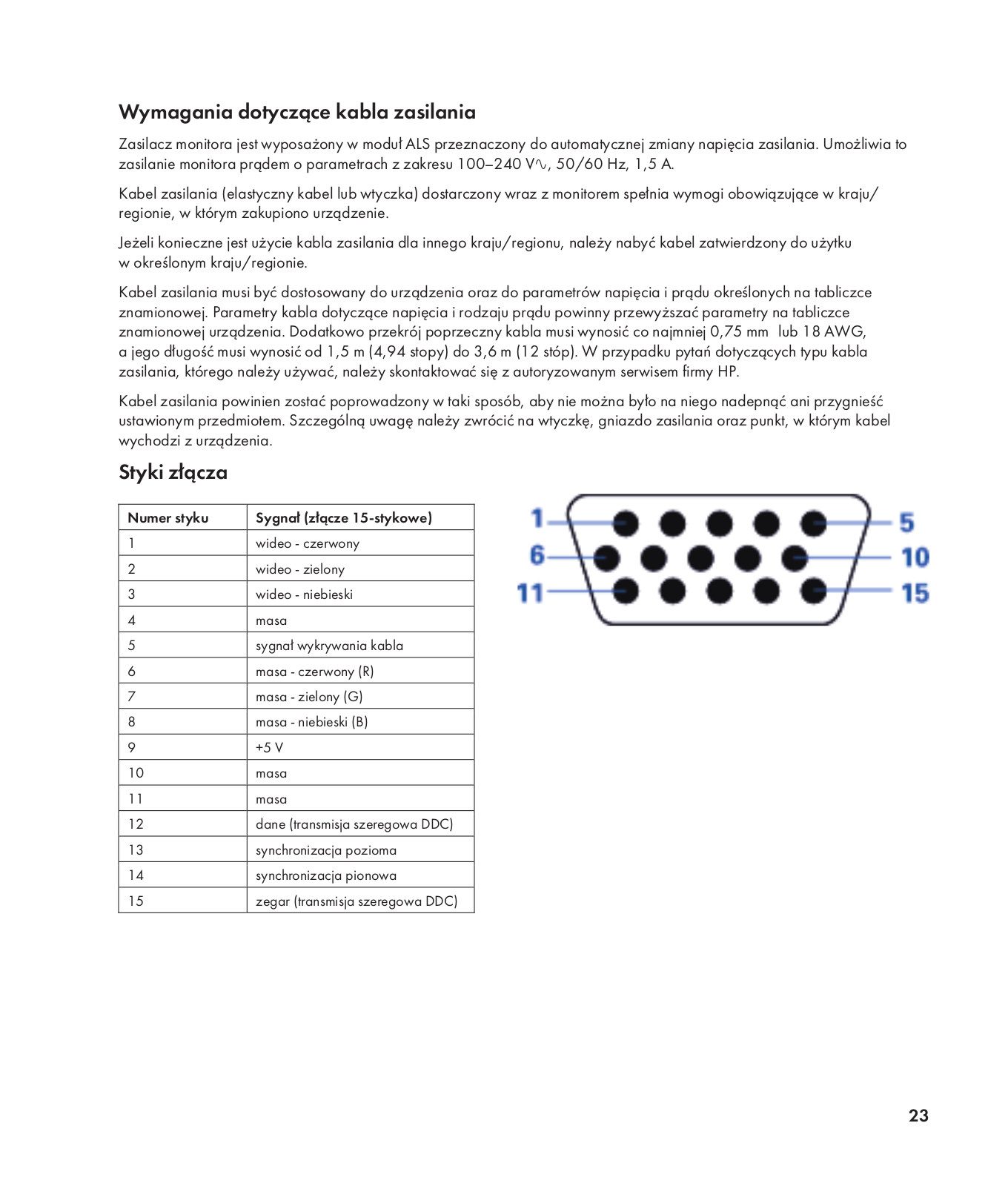 Wymagania dotyczące kabla zasilania

Zasilacz monitora jest wyposażony w moduł ALS przeznaczony do automatycznej zmiany napięcia zasilania. Umożliwia to zasilanie monitora prądem o parametrach z zakresu 100–240 V∿, 50/60 Hz, 1,5 A.

Kabel zasilania (elastyczny kabel lub wtyczka) dostarczony wraz z monitorem spełnia wymogi obowiązujące w kraju/regionie, w którym zakupiono urządzenie.

Jeżeli konieczne jest użycie kabla zasilania dla innego kraju/regionu, należy nabyć kabel zatwierdzony do użytku w określonym kraju/regionie.

Kabel zasilania musi być dostosowany do urządzenia oraz do parametrów napięcia i prądu określonych na tabliczce znamionowej. Parametry kabla dotyczące napięcia i rodzaju prądu powinny przewyższać parametry na tabliczce znamionowej urządzenia. Dodatkowo przekrój poprzeczny kabla musi wynosić co najmniej 0,75 mm lub 18 AWG, a jego długość musi wynosić od 1,5 m (4,94 stopy) do 3,6 m (12 stóp). W przypadku pytań dotyczących typu kabla zasilania, którego należy używać, należy skontaktować się z autoryzowanym serwisem firmy HP.

Kabel zasilania powinien zostać poprowadzony w taki sposób, aby nie można było na niego nadepnąć ani przygnieść ustawionym przedmiotem. Szczególną uwagę należy zwrócić na wtyczkę, gniazdo zasilania oraz punkt, w którym kabel wychodzi z urządzenia.

Styki złącza

| Numer styku | Sygnał (złącze 15-stykowe) |
|---|---|
| 1 | wideo - czerwony |
| 2 | wideo - zielony |
| 3 | wideo - niebieski |
| 4 | masa |
| 5 | sygnał wykrywania kabla |
| 6 | masa - czerwony (R) |
| 7 | masa - zielony (G) |
| 8 | masa - niebieski (B) |
| 9 | +5 V |
| 10 | masa |
| 11 | masa |
| 12 | dane (transmisja szeregowa DDC) |
| 13 | synchronizacja pozioma |
| 14 | synchronizacja pionowa |
| 15 | zegar (transmisja szeregowa DDC) |

1 5 6 10 11 15

23